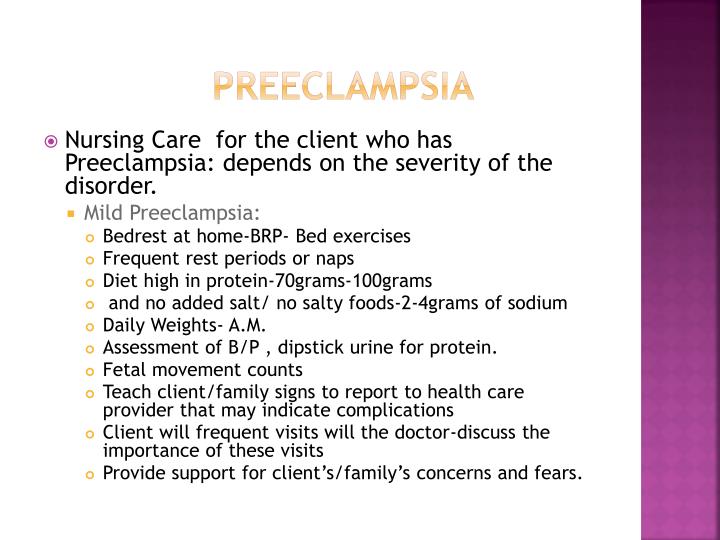 PREECLAMPSIA

Nursing Care for the client who has Preeclampsia: depends on the severity of the disorder.

Mild Preeclampsia:

Bedrest at home-BRP- Bed exercises

Frequent rest periods or naps

Diet high in protein-70grams-100grams

and no added salt/ no salty foods-2-4grams of sodium

Daily Weights- A.M.

Assessment of B/P , dipstick urine for protein.

Fetal movement counts

Teach client/family signs to report to health care provider that may indicate complications

Client will frequent visits will the doctor-discuss the importance of these visits

Provide support for client's/family's concerns and fears.